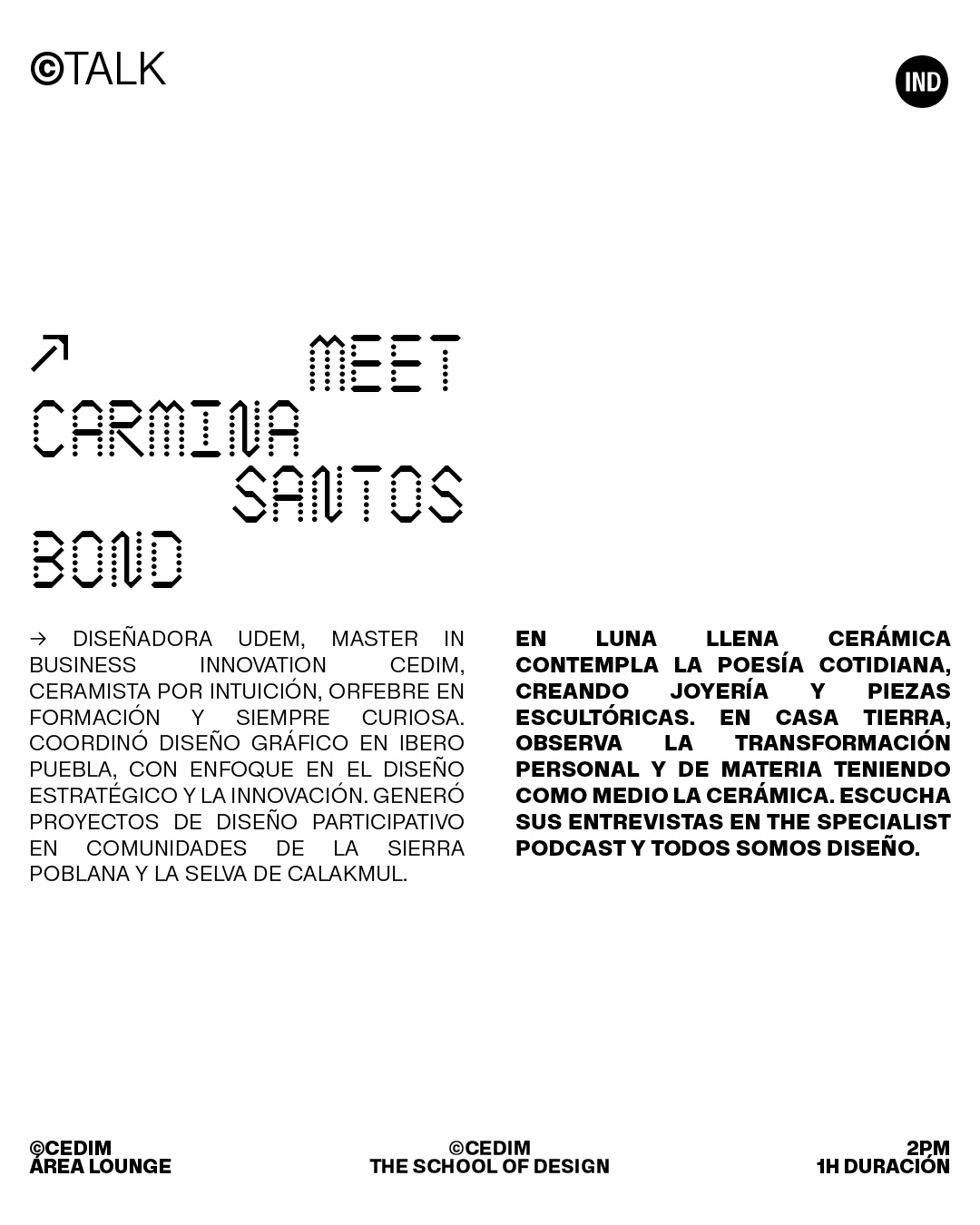 ©TALK

IND

↗ MEET CARMINA SANTOS BOND

→ DISEÑADORA UDEM, MASTER IN BUSINESS INNOVATION CEDIM, CERAMISTA POR INTUICIÓN, ORFEBRE EN FORMACIÓN Y SIEMPRE CURIOSA. COORDINÓ DISEÑO GRÁFICO EN IBERO PUEBLA, CON ENFOQUE EN EL DISEÑO ESTRATÉGICO Y LA INNOVACIÓN. GENERÓ PROYECTOS DE DISEÑO PARTICIPATIVO EN COMUNIDADES DE LA SIERRA POBLANA Y LA SELVA DE CALAKMUL.

EN LUNA LLENA CERÁMICA CONTEMPLA LA POESÍA COTIDIANA, CREANDO JOYERÍA Y PIEZAS ESCULTÓRICAS. EN CASA TIERRA, OBSERVA LA TRANSFORMACIÓN PERSONAL Y DE MATERIA TENIENDO COMO MEDIO LA CERÁMICA. ESCUCHA SUS ENTREVISTAS EN THE SPECIALIST PODCAST Y TODOS SOMOS DISEÑO.

©CEDIM
ÁREA LOUNGE

©CEDIM
THE SCHOOL OF DESIGN

2PM
1H DURACIÓN